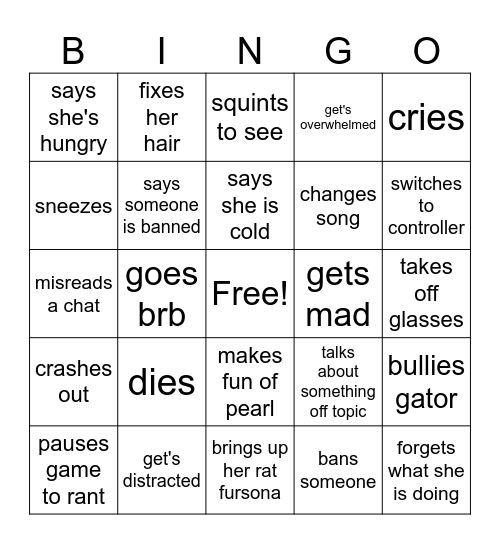 | B | I | N | G | O |
|---|---|---|---|---|
| says she's hungry | fixes her hair | squints to see | get's overwhelmed | cries |
| sneezes | says someone is banned | says she is cold | changes song | switches to controller |
| misreads a chat | goes brb | Free! | gets mad | takes off glasses |
| crashes out | dies | makes fun of pearl | talks about something off topic | bullies gator |
| pauses game to rant | get's distracted | brings up her rat fursona | bans someone | forgets what she is doing |